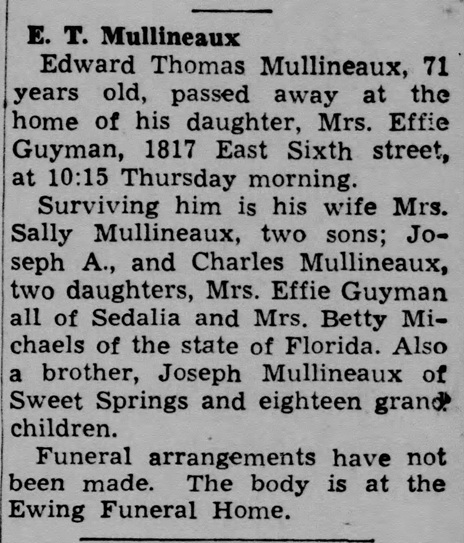 E. T. Mullineaux

Edward Thomas Mullineaux, 71 years old, passed away at the home of his daughter, Mrs. Effie Guyman, 1817 East Sixth street, at 10:15 Thursday morning.

Surviving him is his wife Mrs. Sally Mullineaux, two sons; Joseph A., and Charles Mullineaux, two daughters, Mrs. Effie Guyman all of Sedalia and Mrs. Betty Michaels of the state of Florida. Also a brother, Joseph Mullineaux of Sweet Springs and eighteen grandchildren.

Funeral arrangements have not been made. The body is at the Ewing Funeral Home.